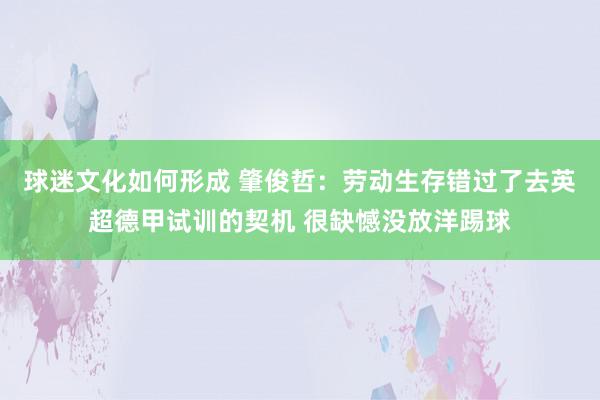 球迷文化如何形成 肇俊哲：劳动生存错过了去英超德甲试训的契机 很缺憾没放洋踢球